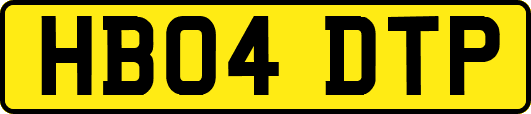 HB04 DTP